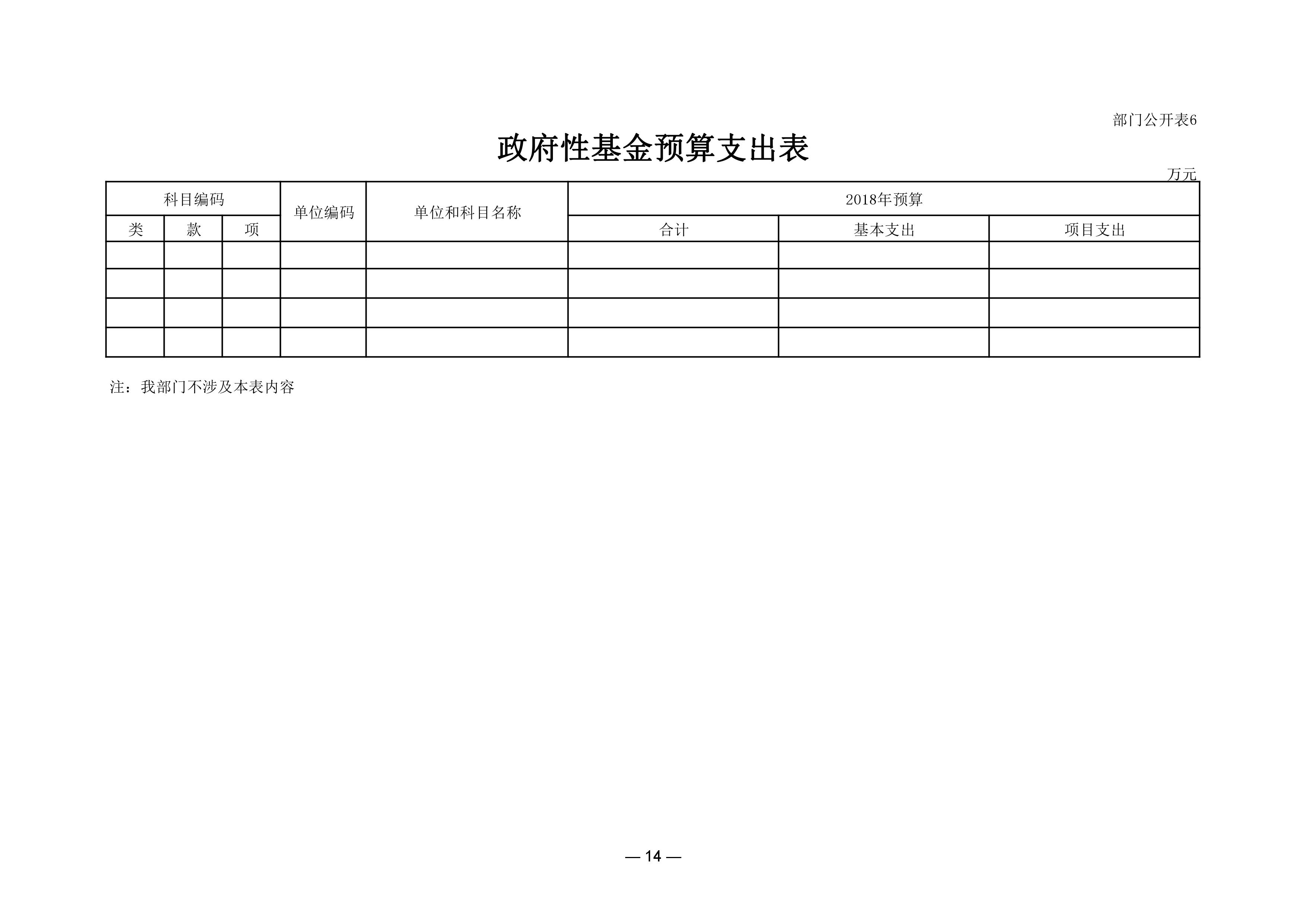 部门公开表6

政府性基金预算支出表

万元

| 科目编码 | | | 单位编码 | 单位和科目名称 | 2018年预算 | | |
|---|---|---|---|---|---|---|---|
| 类 | 款 | 项 | | | 合计 | 基本支出 | 项目支出 |
| | | | | | | | |
| | | | | | | | |
| | | | | | | | |
| | | | | | | | |

注：我部门不涉及本表内容

— 14 —